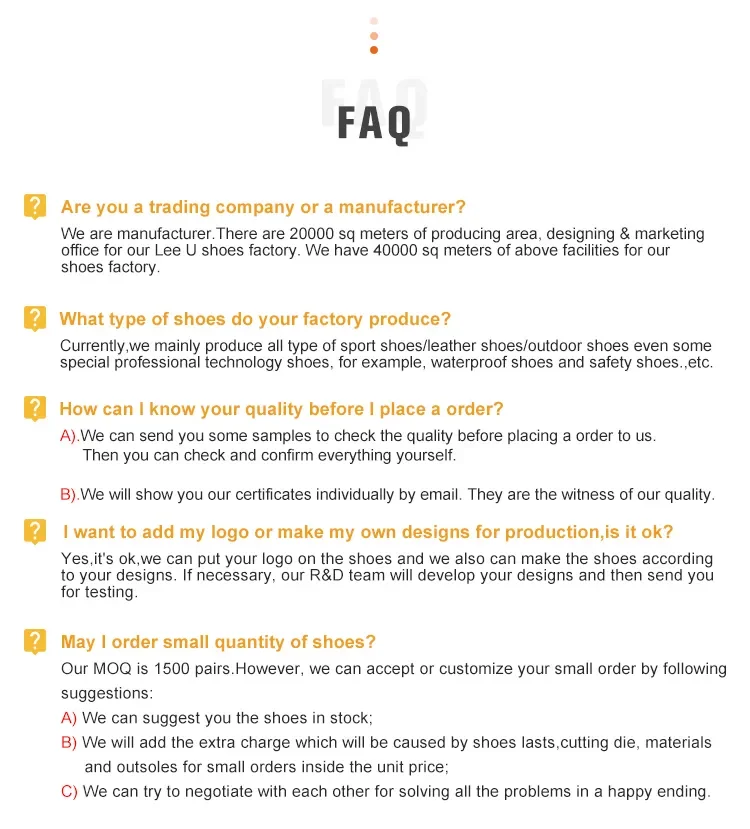 FAQ

? Are you a trading company or a manufacturer?
We are manufacturer.There are 20000 sq meters of producing area, designing & marketing office for our Lee U shoes factory. We have 40000 sq meters of above facilities for our shoes factory.

? What type of shoes do your factory produce?
Currently,we mainly produce all type of sport shoes/leather shoes/outdoor shoes even some special professional technology shoes, for example, waterproof shoes and safety shoes.,etc.

? How can I know your quality before I place a order?
A).We can send you some samples to check the quality before placing a order to us. Then you can check and confirm everything yourself.

B).We will show you our certificates individually by email. They are the witness of our quality.

? I want to add my logo or make my own designs for production,is it ok?
Yes,it's ok,we can put your logo on the shoes and we also can make the shoes according to your designs. If necessary, our R&D team will develop your designs and then send you for testing.

? May I order small quantity of shoes?
Our MOQ is 1500 pairs.However, we can accept or customize your small order by following suggestions:
A) We can suggest you the shoes in stock;
B) We will add the extra charge which will be caused by shoes lasts,cutting die, materials and outsoles for small orders inside the unit price;
C) We can try to negotiate with each other for solving all the problems in a happy ending.